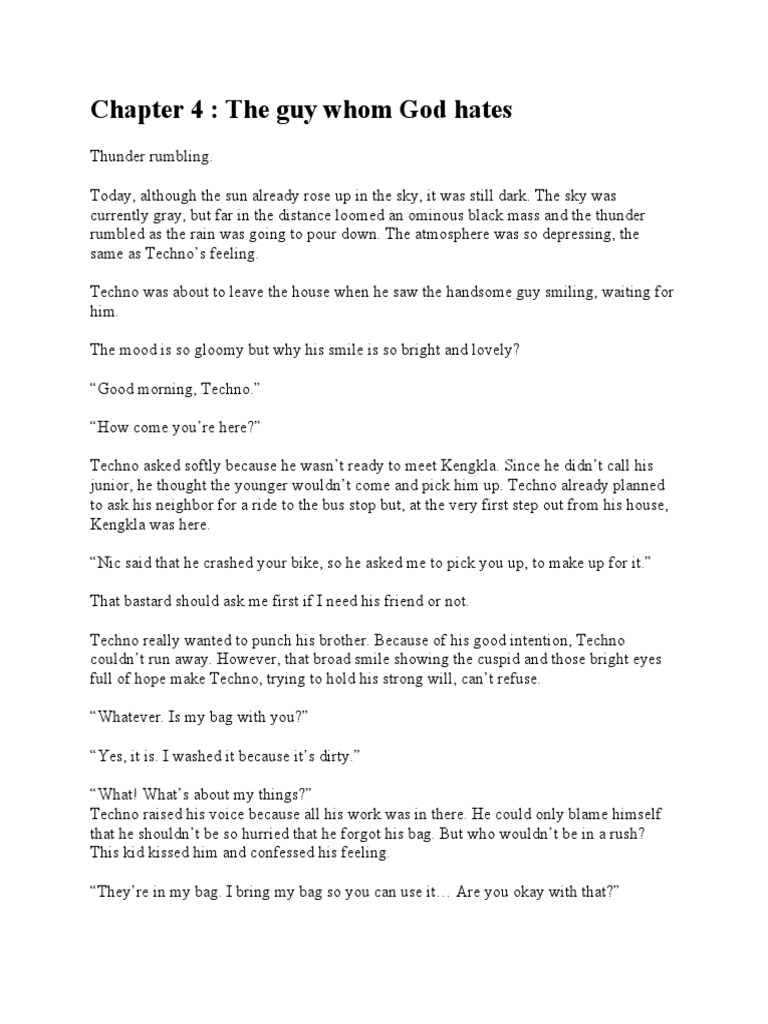 Chapter 4 : The guy whom God hates

Thunder rumbling.

Today, although the sun already rose up in the sky, it was still dark. The sky was currently gray, but far in the distance loomed an ominous black mass and the thunder rumbled as the rain was going to pour down. The atmosphere was so depressing, the same as Techno's feeling.

Techno was about to leave the house when he saw the handsome guy smiling, waiting for him.

The mood is so gloomy but why his smile is so bright and lovely?

"Good morning, Techno."

"How come you're here?"

Techno asked softly because he wasn't ready to meet Kengkla. Since he didn't call his junior, he thought the younger wouldn't come and pick him up. Techno already planned to ask his neighbor for a ride to the bus stop but, at the very first step out from his house, Kengkla was here.

"Nic said that he crashed your bike, so he asked me to pick you up, to make up for it."

That bastard should ask me first if I need his friend or not.

Techno really wanted to punch his brother. Because of his good intention, Techno couldn't run away. However, that broad smile showing the cuspid and those bright eyes full of hope make Techno, trying to hold his strong will, can't refuse.

"Whatever. Is my bag with you?"

"Yes, it is. I washed it because it's dirty."

"What! What's about my things?"
Techno raised his voice because all his work was in there. He could only blame himself that he shouldn't be so hurried that he forgot his bag. But who wouldn't be in a rush? This kid kissed him and confessed his feeling.

"They're in my bag. I bring my bag so you can use it… Are you okay with that?"